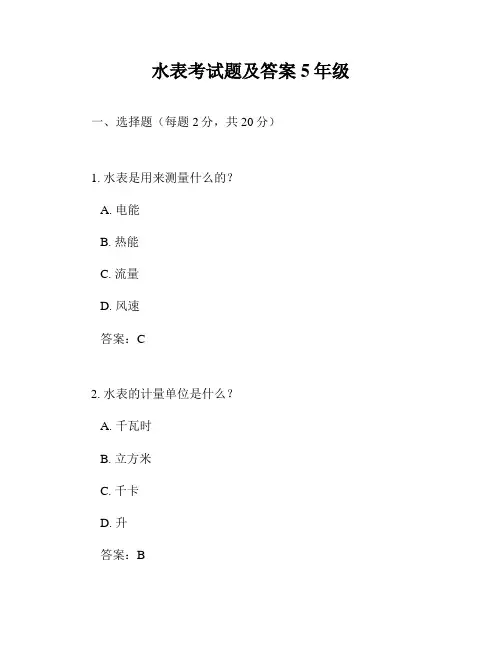 水表考试题及答案 5 年级

一、选择题（每题 2 分，共 20 分）

1. 水表是用来测量什么的？

A. 电能

B. 热能

C. 流量

D. 风速

答案：C

2. 水表的计量单位是什么？

A. 千瓦时

B. 立方米

C. 千卡

D. 升

答案：B